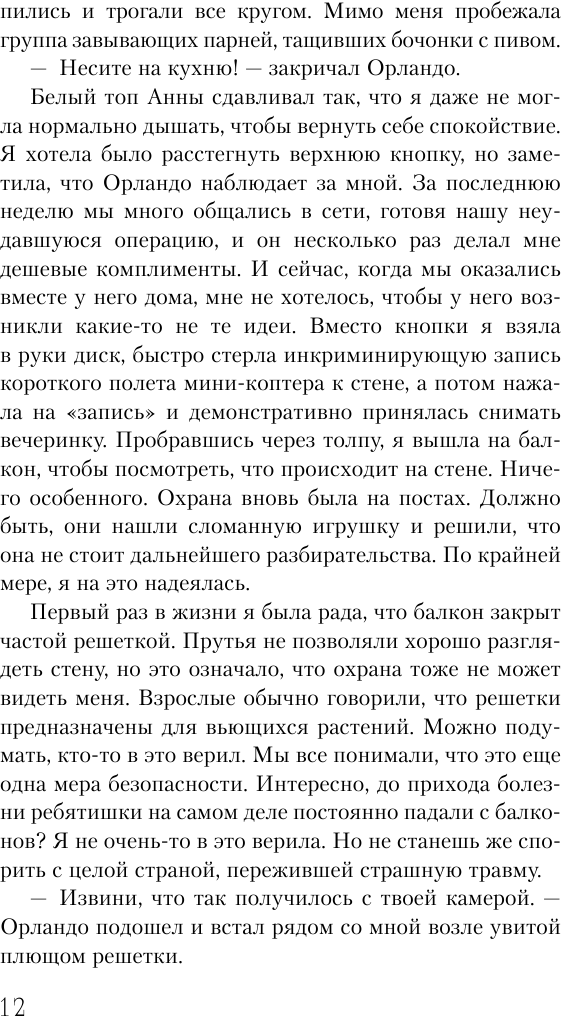 пились и трогали все кругом. Мимо меня пробежала группа завывающих парней, тащивших бочонки с пивом.

— Несите на кухню! — закричал Орландо.

Белый топ Анны сдавливал так, что я даже не могла нормально дышать, чтобы вернуть себе спокойствие. Я хотела было расстегнуть верхнюю кнопку, но заметила, что Орландо наблюдает за мной. За последнюю неделю мы много общались в сети, готовя нашу неудавшуюся операцию, и он несколько раз делал мне дешевые комплименты. И сейчас, когда мы оказались вместе у него дома, мне не хотелось, чтобы у него возникли какие-то не те идеи. Вместо кнопки я взяла в руки диск, быстро стерла инкриминирующую запись короткого полета мини-коптера к стене, а потом нажала на «запись» и демонстративно принялась снимать вечеринку. Пробравшись через толпу, я вышла на балкон, чтобы посмотреть, что происходит на стене. Ничего особенного. Охрана вновь была на постах. Должно быть, они нашли сломанную игрушку и решили, что она не стоит дальнейшего разбирательства. По крайней мере, я на это надеялась.

Первый раз в жизни я была рада, что балкон закрыт частой решеткой. Прутья не позволяли хорошо разглядеть стену, но это означало, что охрана тоже не может видеть меня. Взрослые обычно говорили, что решетки предназначены для вьющихся растений. Можно подумать, кто-то в это верил. Мы все понимали, что это еще одна мера безопасности. Интересно, до прихода болезни ребятишки на самом деле постоянно падали с балконов? Я не очень-то в это верила. Но не станешь же спорить с целой страной, пережившей страшную травму.

— Извини, что так получилось с твоей камерой. — Орландо подошел и встал рядом со мной возле увитой плющом решетки.

12